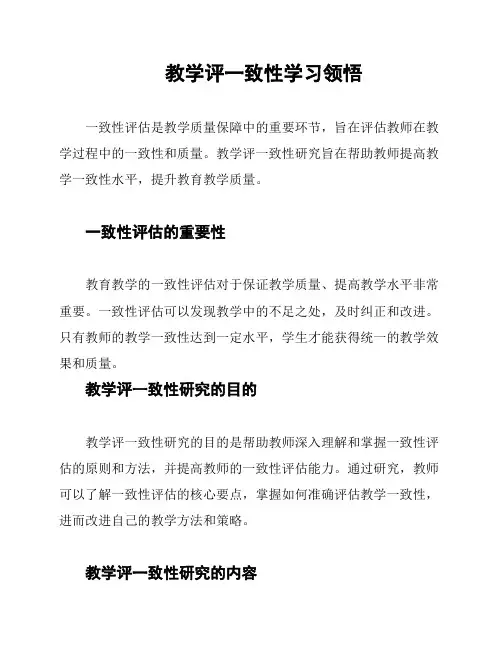 教学评一致性学习领悟

一致性评估是教学质量保障中的重要环节，旨在评估教师在教学过程中的一致性和质量。教学评一致性研究旨在帮助教师提高教学一致性水平，提升教育教学质量。

一致性评估的重要性

教育教学的一致性评估对于保证教学质量、提高教学水平非常重要。一致性评估可以发现教学中的不足之处，及时纠正和改进。只有教师的教学一致性达到一定水平，学生才能获得统一的教学效果和质量。

教学评一致性研究的目的

教学评一致性研究的目的是帮助教师深入理解和掌握一致性评估的原则和方法，并提高教师的一致性评估能力。通过研究，教师可以了解一致性评估的核心要点，掌握如何准确评估教学一致性，进而改进自己的教学方法和策略。

教学评一致性研究的内容